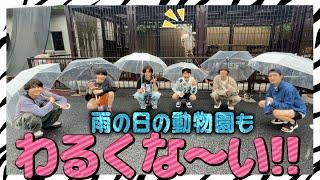 雨の日の動物園も
わるくな〜い!!